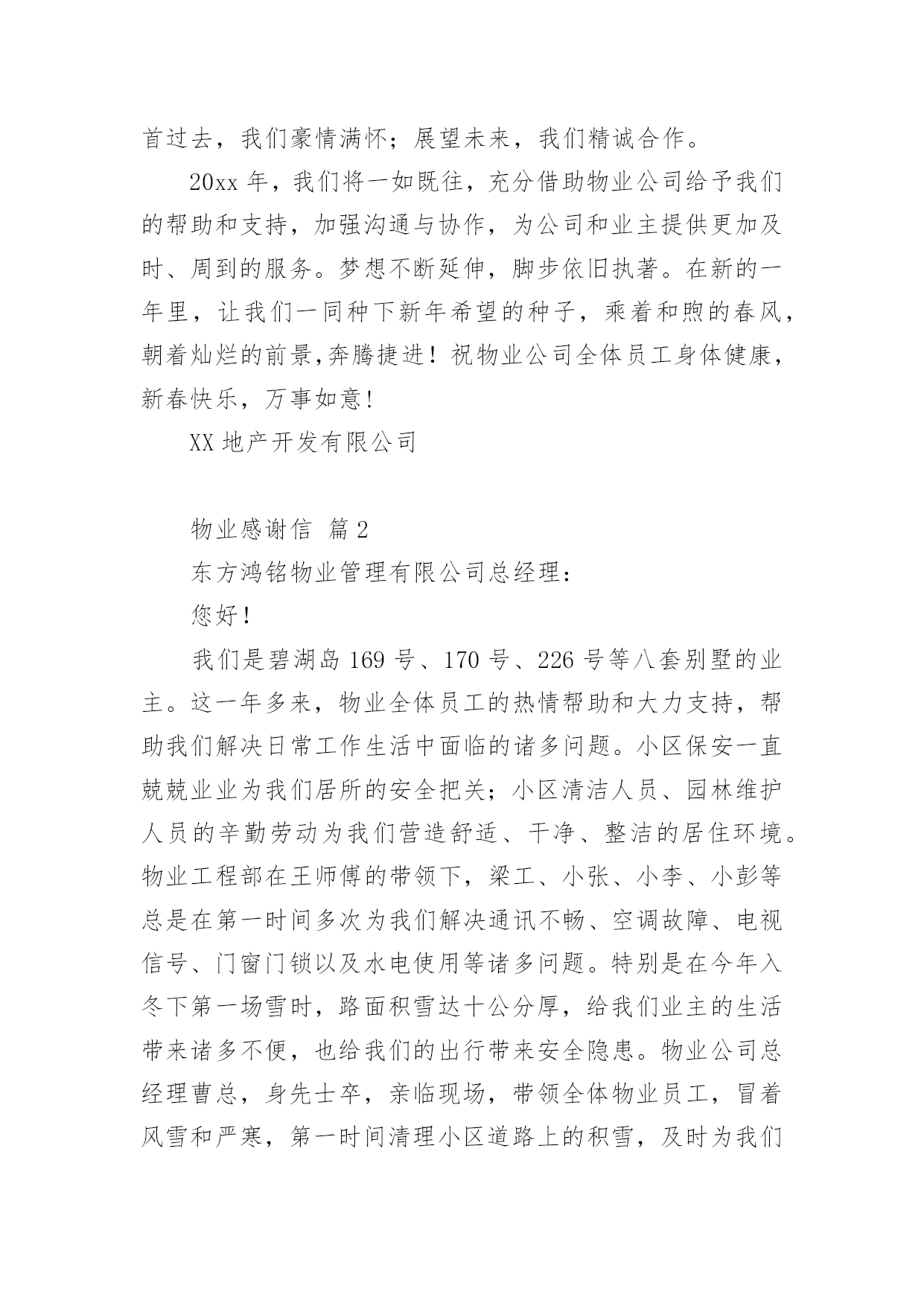 首过去，我们豪情满怀；展望未来，我们精诚合作。

20xx 年，我们将一如既往，充分借助物业公司给予我们的帮助和支持，加强沟通与协作，为公司和业主提供更加及时、周到的服务。梦想不断延伸，脚步依旧执著。在新的一年里，让我们一同种下新年希望的种子，乘着和煦的春风，朝着灿烂的前景,奔腾捷进！祝物业公司全体员工身体健康，新春快乐，万事如意!

XX 地产开发有限公司

物业感谢信 篇 2

东方鸿铭物业管理有限公司总经理：

您好！

我们是碧湖岛 169 号、170 号、226 号等八套别墅的业主。这一年多来，物业全体员工的热情帮助和大力支持，帮助我们解决日常工作生活中面临的诸多问题。小区保安一直兢兢业业为我们居所的安全把关；小区清洁人员、园林维护人员的辛勤劳动为我们营造舒适、干净、整洁的居住环境。物业工程部在王师傅的带领下，梁工、小张、小李、小彭等总是在第一时间多次为我们解决通讯不畅、空调故障、电视信号、门窗门锁以及水电使用等诸多问题。特别是在今年入冬下第一场雪时，路面积雪达十公分厚，给我们业主的生活带来诸多不便，也给我们的出行带来安全隐患。物业公司总经理曹总，身先士卒，亲临现场，带领全体物业员工，冒着风雪和严寒，第一时间清理小区道路上的积雪，及时为我们